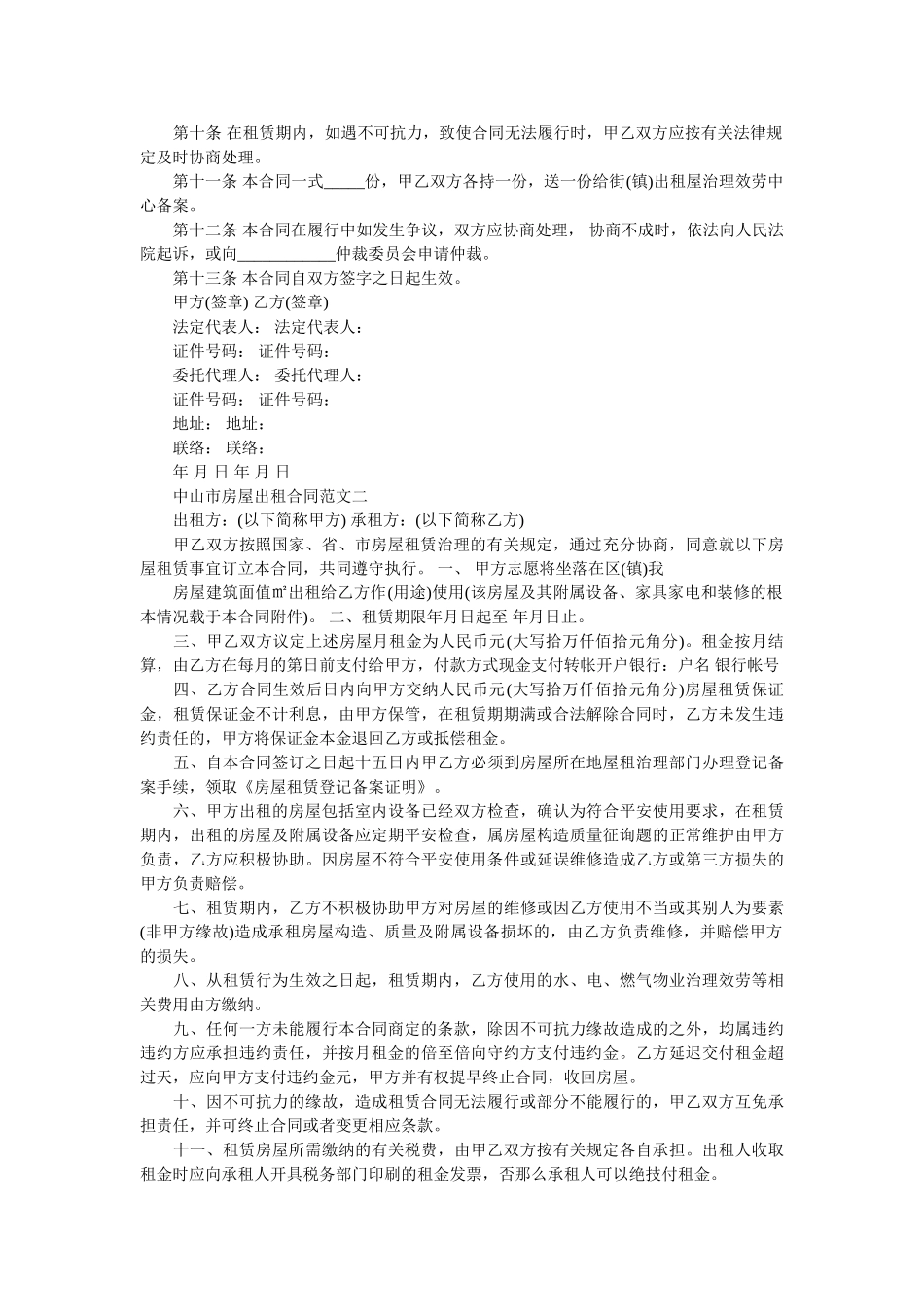 第十条 在租赁期内，如遇不可抗力，致使合同无法履行时，甲乙双方应按有关法律规定及时协商处理。

第十一条 本合同一式_____份，甲乙双方各持一份，送一份给街(镇)出租屋治理效劳中心备案。

第十二条 本合同在履行中如发生争议，双方应协商处理， 协商不成时，依法向人民法院起诉，或向____________仲裁委员会申请仲裁。

第十三条 本合同自双方签字之日起生效。

甲方(签章) 乙方(签章)

法定代表人： 法定代表人：

证件号码： 证件号码：

委托代理人： 委托代理人：

证件号码： 证件号码：

地址： 地址：

联络： 联络：

年 月 日 年 月 日

中山市房屋出租合同范文二

出租方：(以下简称甲方) 承租方：(以下简称乙方)

甲乙双方按照国家、省、市房屋租赁治理的有关规定，通过充分协商，同意就以下房屋租赁事宜订立本合同，共同遵守执行。 一、 甲方志愿将坐落在区(镇)我

房屋建筑面值㎡出租给乙方作(用途)使用(该房屋及其附属设备、家具家电和装修的根本情况载于本合同附件)。 二、租赁期限年月日起至 年月日止。

三、甲乙双方议定上述房屋月租金为人民币元(大写拾万仟佰拾元角分)。租金按月结算，由乙方在每月的第日前支付给甲方，付款方式现金支付转帐开户银行：户名 银行帐号

四、乙方合同生效后日内向甲方交纳人民币元(大写拾万仟佰拾元角分)房屋租赁保证金，租赁保证金不计利息，由甲方保管，在租赁期期满或合法解除合同时，乙方未发生违约责任的，甲方将保证金本金退回乙方或抵偿租金。

五、自本合同签订之日起十五日内甲乙方必须到房屋所在地屋租治理部门办理登记备案手续，领取《房屋租赁登记备案证明》。

六、甲方出租的房屋包括室内设备已经双方检查，确认为符合平安使用要求，在租赁期内，出租的房屋及附属设备应定期平安检查，属房屋构造质量征询题的正常维护由甲方负责，乙方应积极协助。因房屋不符合平安使用条件或延误维修造成乙方或第三方损失的甲方负责赔偿。

七、租赁期内，乙方不积极协助甲方对房屋的维修或因乙方使用不当或其别人为要素(非甲方缘故)造成承租房屋构造、质量及附属设备损坏的，由乙方负责维修，并赔偿甲方的损失。

八、从租赁行为生效之日起，租赁期内，乙方使用的水、电、燃气物业治理效劳等相关费用由方缴纳。

九、任何一方未能履行本合同商定的条款，除因不可抗力缘故造成的之外，均属违约违约方应承担违约责任，并按月租金的倍至倍向守约方支付违约金。乙方延迟交付租金超过天，应向甲方支付违约金元，甲方并有权提早终止合同，收回房屋。

十、因不可抗力的缘故，造成租赁合同无法履行或部分不能履行的，甲乙双方互免承担责任，并可终止合同或者变更相应条款。

十一、租赁房屋所需缴纳的有关税费，由甲乙双方按有关规定各自承担。出租人收取租金时应向承租人开具税务部门印刷的租金发票，否那么承租人可以绝技付租金。